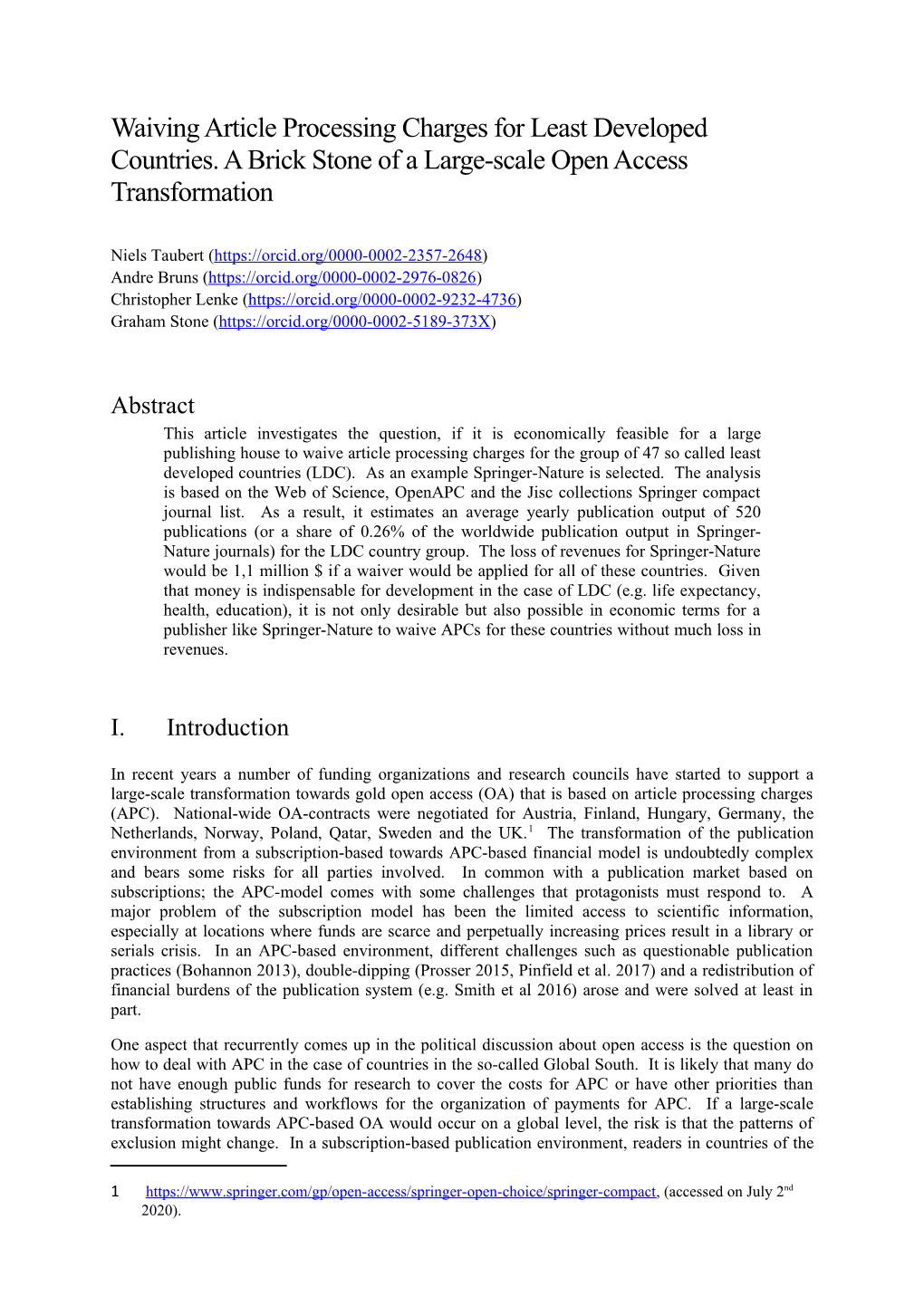 Waiving Article Processing Charges for Least Developed Countries. A Brick Stone of a Large-scale Open Access Transformation

Niels Taubert (https://orcid.org/0000-0002-2357-2648)
Andre Bruns (https://orcid.org/0000-0002-2976-0826)
Christopher Lenke (https://orcid.org/0000-0002-9232-4736)
Graham Stone (https://orcid.org/0000-0002-5189-373X)

Abstract

This article investigates the question, if it is economically feasible for a large publishing house to waive article processing charges for the group of 47 so called least developed countries (LDC). As an example Springer-Nature is selected. The analysis is based on the Web of Science, OpenAPC and the Jisc collections Springer compact journal list. As a result, it estimates an average yearly publication output of 520 publications (or a share of 0.26% of the worldwide publication output in Springer-Nature journals) for the LDC country group. The loss of revenues for Springer-Nature would be 1,1 million $ if a waiver would be applied for all of these countries. Given that money is indispensable for development in the case of LDC (e.g. life expectancy, health, education), it is not only desirable but also possible in economic terms for a publisher like Springer-Nature to waive APCs for these countries without much loss in revenues.

I. Introduction

In recent years a number of funding organizations and research councils have started to support a large-scale transformation towards gold open access (OA) that is based on article processing charges (APC). National-wide OA-contracts were negotiated for Austria, Finland, Hungary, Germany, the Netherlands, Norway, Poland, Qatar, Sweden and the UK.$^1$ The transformation of the publication environment from a subscription-based towards APC-based financial model is undoubtedly complex and bears some risks for all parties involved. In common with a publication market based on subscriptions; the APC-model comes with some challenges that protagonists must respond to. A major problem of the subscription model has been the limited access to scientific information, especially at locations where funds are scarce and perpetually increasing prices result in a library or serials crisis. In an APC-based environment, different challenges such as questionable publication practices (Bohannon 2013), double-dipping (Prosser 2015, Pinfield et al. 2017) and a redistribution of financial burdens of the publication system (e.g. Smith et al 2016) arose and were solved at least in part.

One aspect that recurrently comes up in the political discussion about open access is the question on how to deal with APC in the case of countries in the so-called Global South. It is likely that many do not have enough public funds for research to cover the costs for APC or have other priorities than establishing structures and workflows for the organization of payments for APC. If a large-scale transformation towards APC-based OA would occur on a global level, the risk is that the patterns of exclusion might change. In a subscription-based publication environment, readers in countries of the

1 https://www.springer.com/gp/open-access/springer-open-choice/springer-compact, (accessed on July 2$^{nd}$ 2020).